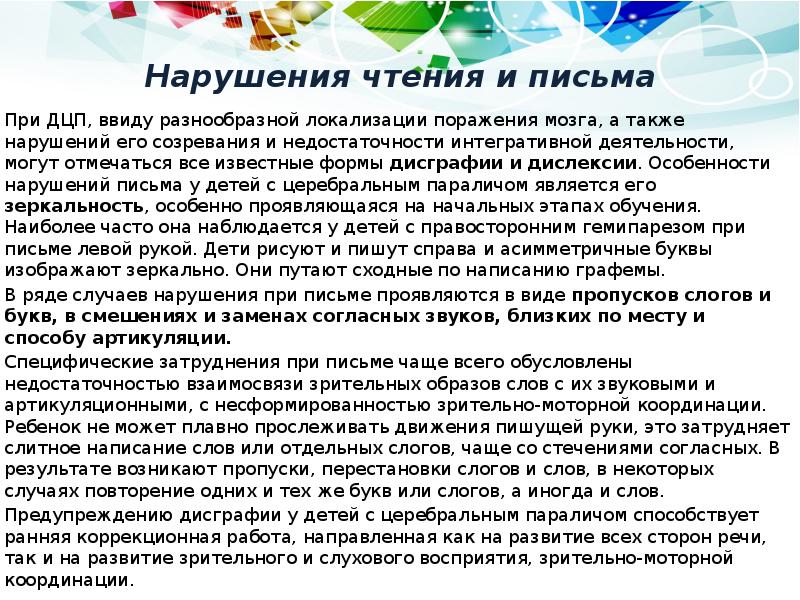 Нарушения чтения и письма

При ДЦП, ввиду разнообразной локализации поражения мозга, а также нарушений его созревания и недостаточности интегративной деятельности, могут отмечаться все известные формы дисграфии и дислексии. Особенности нарушений письма у детей с церебральным параличом является его зеркальность, особенно проявляющаяся на начальных этапах обучения. Наиболее часто она наблюдается у детей с правосторонним гемипарезом при письме левой рукой. Дети рисуют и пишут справа и асимметричные буквы изображают зеркально. Они путают сходные по написанию графемы.

В ряде случаев нарушения при письме проявляются в виде пропусков слогов и букв, в смешениях и заменах согласных звуков, близких по месту и способу артикуляции.

Специфические затруднения при письме чаще всего обусловлены недостаточностью взаимосвязи зрительных образов слов с их звуковыми и артикуляционными, с несформированностью зрительно-моторной координации. Ребенок не может плавно прослеживать движения пишущей руки, это затрудняет слитное написание слов или отдельных слогов, чаще со стечениями согласных. В результате возникают пропуски, перестановки слогов и слов, в некоторых случаях повторение одних и тех же букв или слогов, а иногда и слов.

Предупреждению дисграфии у детей с церебральным параличом способствует ранняя коррекционная работа, направленная как на развитие всех сторон речи, так и на развитие зрительного и слухового восприятия, зрительно-моторной координации.